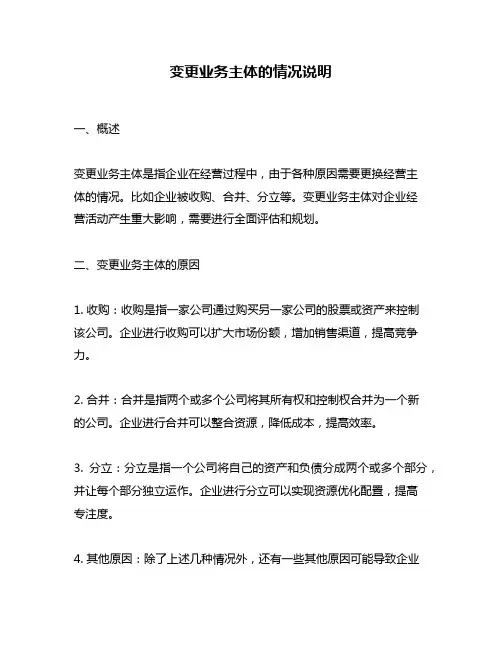 变更业务主体的情况说明

一、概述

变更业务主体是指企业在经营过程中，由于各种原因需要更换经营主体的情况。比如企业被收购、合并、分立等。变更业务主体对企业经营活动产生重大影响，需要进行全面评估和规划。

二、变更业务主体的原因

1. 收购：收购是指一家公司通过购买另一家公司的股票或资产来控制该公司。企业进行收购可以扩大市场份额，增加销售渠道，提高竞争力。

2. 合并：合并是指两个或多个公司将其所有权和控制权合并为一个新的公司。企业进行合并可以整合资源，降低成本，提高效率。

3. 分立：分立是指一个公司将自己的资产和负债分成两个或多个部分，并让每个部分独立运作。企业进行分立可以实现资源优化配置，提高专注度。

4. 其他原因：除了上述几种情况外，还有一些其他原因可能导致企业